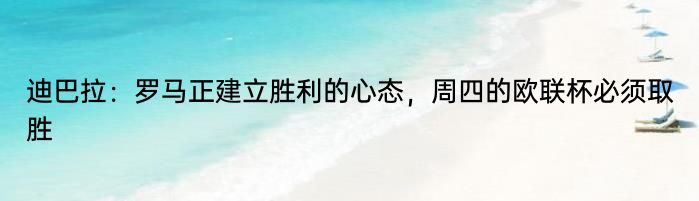 迪巴拉：罗马正建立胜利的心态，周四的欧联杯必须取胜